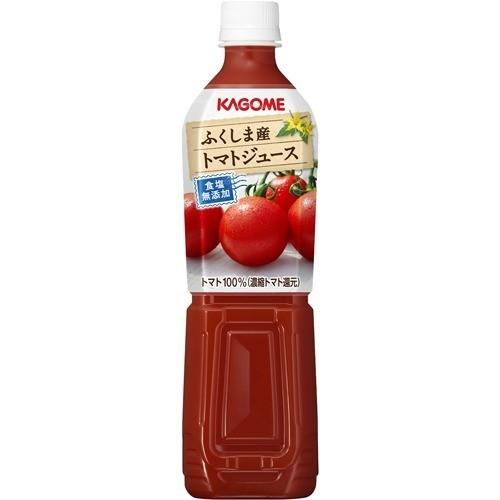 KAGOME

ふくしま産
トマトジュース

食塩
無添加

トマト100%(濃縮トマト還元)